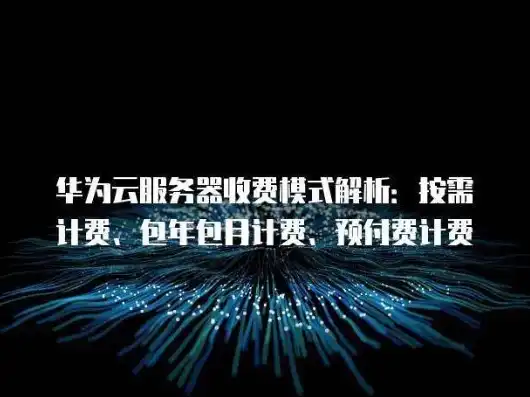 华为云服务器收费模式解析：按需计费、包年包月计费、预付费计费